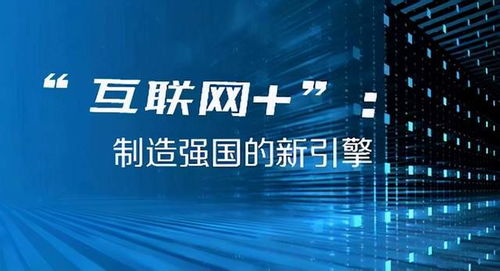 “互联网+”：
制造强国的新引擎